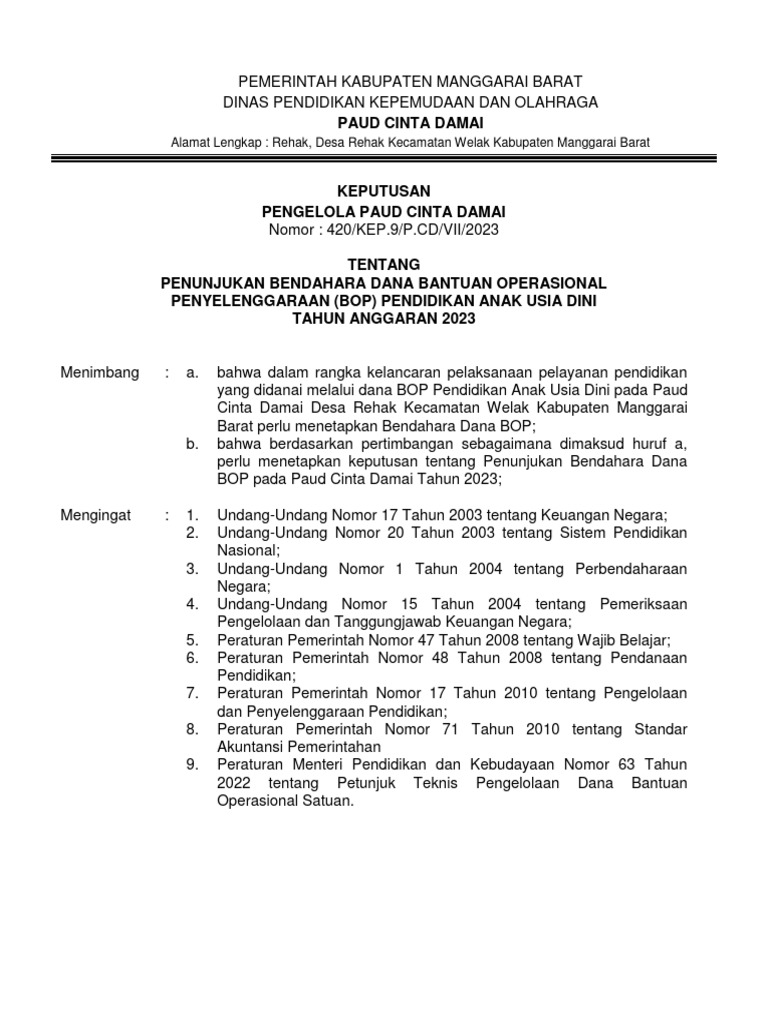 PEMERINTAH KABUPATEN MANGGARAI BARAT
DINAS PENDIDIKAN KEPEMUDAAN DAN OLAHRAGA
PAUD CINTA DAMAI
Alamat Lengkap : Rehak, Desa Rehak Kecamatan Welak Kabupaten Manggarai Barat

KEPUTUSAN
PENGELOLA PAUD CINTA DAMAI
Nomor : 420/KEP.9/P.CD/VII/2023

TENTANG
PENUNJUKAN BENDAHARA DANA BANTUAN OPERASIONAL PENYELENGGARAAN (BOP) PENDIDIKAN ANAK USIA DINI TAHUN ANGGARAN 2023

Menimbang : a. bahwa dalam rangka kelancaran pelaksanaan pelayanan pendidikan yang didanai melalui dana BOP Pendidikan Anak Usia Dini pada Paud Cinta Damai Desa Rehak Kecamatan Welak Kabupaten Manggarai Barat perlu menetapkan Bendahara Dana BOP;
b. bahwa berdasarkan pertimbangan sebagaimana dimaksud huruf a, perlu menetapkan keputusan tentang Penunjukan Bendahara Dana BOP pada Paud Cinta Damai Tahun 2023;

Mengingat : 1. Undang-Undang Nomor 17 Tahun 2003 tentang Keuangan Negara;
2. Undang-Undang Nomor 20 Tahun 2003 tentang Sistem Pendidikan Nasional;
3. Undang-Undang Nomor 1 Tahun 2004 tentang Perbendaharaan Negara;
4. Undang-Undang Nomor 15 Tahun 2004 tentang Pemeriksaan Pengelolaan dan Tanggungjawab Keuangan Negara;
5. Peraturan Pemerintah Nomor 47 Tahun 2008 tentang Wajib Belajar;
6. Peraturan Pemerintah Nomor 48 Tahun 2008 tentang Pendanaan Pendidikan;
7. Peraturan Pemerintah Nomor 17 Tahun 2010 tentang Pengelolaan dan Penyelenggaraan Pendidikan;
8. Peraturan Pemerintah Nomor 71 Tahun 2010 tentang Standar Akuntansi Pemerintahan
9. Peraturan Menteri Pendidikan dan Kebudayaan Nomor 63 Tahun 2022 tentang Petunjuk Teknis Pengelolaan Dana Bantuan Operasional Satuan.